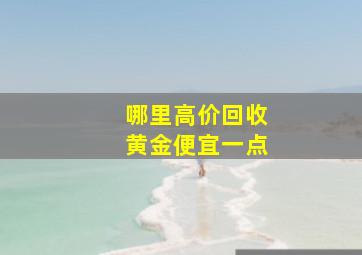 哪里高价回收
黄金便宜一点